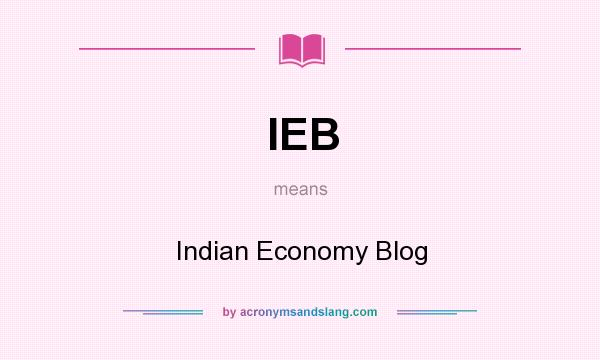 IEB

means

Indian Economy Blog

by acronymsandslang.com